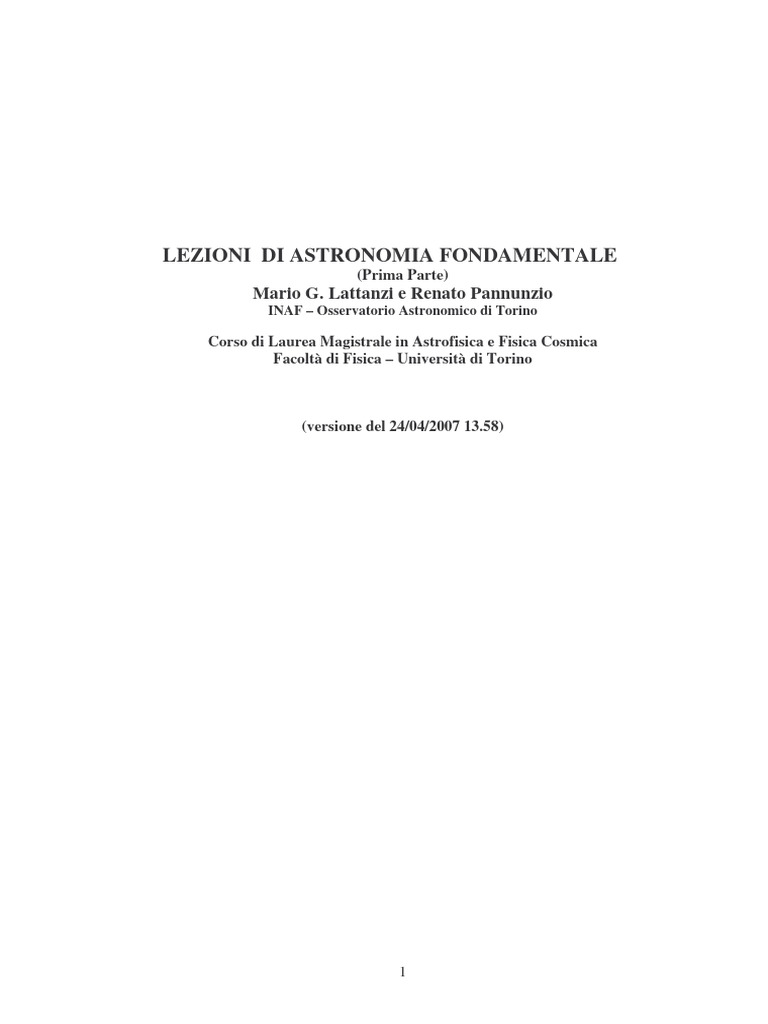 LEZIONI DI ASTRONOMIA FONDAMENTALE
(Prima Parte)
Mario G. Lattanzi e Renato Pannunzio
INAF – Osservatorio Astronomico di Torino

Corso di Laurea Magistrale in Astrofisica e Fisica Cosmica
Facoltà di Fisica – Università di Torino

(versione del 24/04/2007 13.58)

1